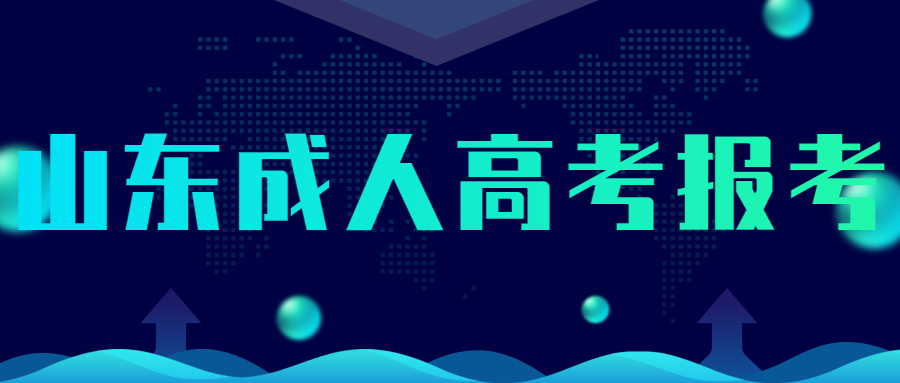 山东成人高考报考